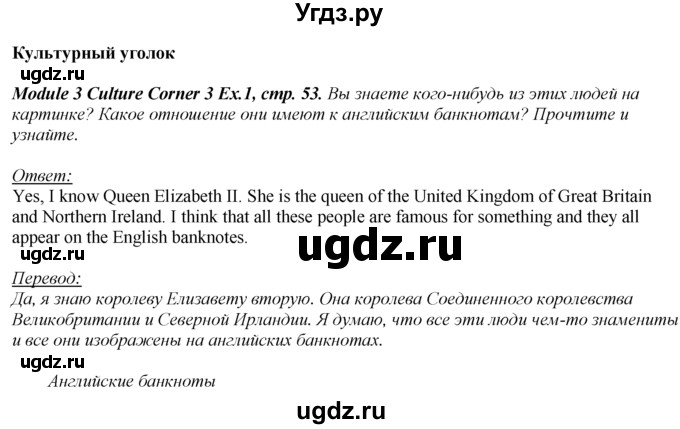 Угдз.ру

Культурный уголок

ugdz.ru

Module 3 Culture Corner 3 Ex.1, стр. 53. Вы знаете кого-нибудь из этих людей на картинке? Какое отношение они имеют к английским банкнотам? Прочтите и узнайте.

Ответ:
Yes, I know Queen Elizabeth II. She is the queen of the United Kingdom of Great Britain and Northern Ireland. I think that all these people are famous for something and they all appear on the English banknotes.

ugdz.ru

ugdz.ru

Перевод:
Да, я знаю королеву Елизавету вторую. Она королева Соединенного королевства Великобритании и Северной Ирландии. Я думаю, что все эти люди чем-то знамениты и все они изображены на английских банкнотах.

ugdz.ru

Английские банкноты

ugdz.ru